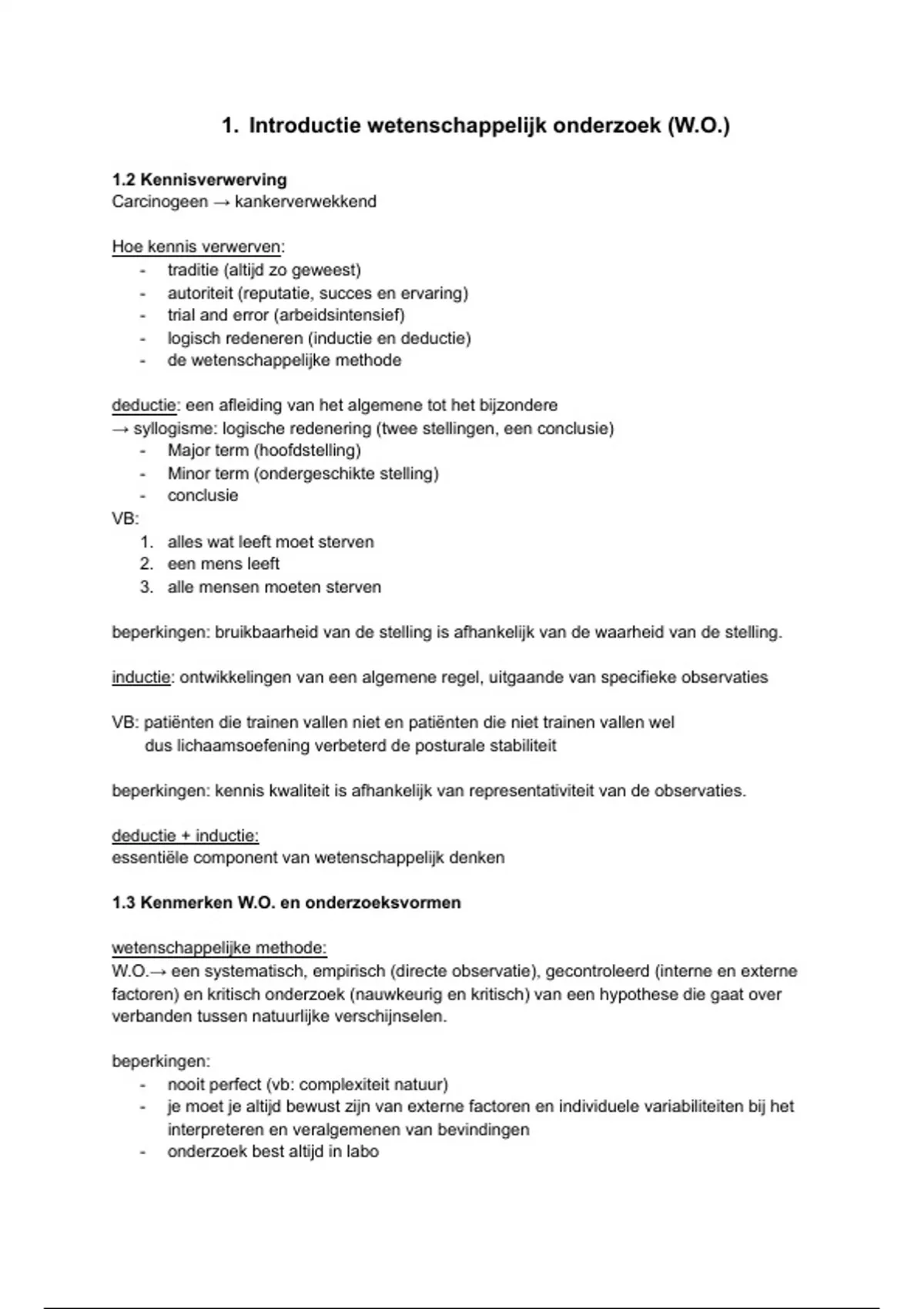 1. Introductie wetenschappelijk onderzoek (W.O.)

1.2 Kennisverwerving
Carcinogeen → kankerverwekkend

Hoe kennis verwerven:
- traditie (altijd zo geweest)
- autoriteit (reputatie, succes en ervaring)
- trial and error (arbeidsintensief)
- logisch redeneren (inductie en deductie)
- de wetenschappelijke methode

deductie: een afleiding van het algemene tot het bijzondere
→ syllogisme: logische redenering (twee stellingen, een conclusie)
- Major term (hoofdstelling)
- Minor term (ondergeschikte stelling)
- conclusie
VB:
1. alles wat leeft moet sterven
2. een mens leeft
3. alle mensen moeten sterven

beperkingen: bruikbaarheid van de stelling is afhankelijk van de waarheid van de stelling.

inductie: ontwikkelingen van een algemene regel, uitgaande van specifieke observaties

VB: patiënten die trainen vallen niet en patiënten die niet trainen vallen wel
dus lichaamsoefening verbeterd de posturale stabiliteit

beperkingen: kennis kwaliteit is afhankelijk van representativiteit van de observaties.

deductie + inductie:
essentiële component van wetenschappelijk denken

1.3 Kenmerken W.O. en onderzoeksvormen

wetenschappelijke methode:
W.O.→ een systematisch, empirisch (directe observatie), gecontroleerd (interne en externe factoren) en kritisch onderzoek (nauwkeurig en kritisch) van een hypothese die gaat over verbanden tussen natuurlijke verschijnselen.

beperkingen:
- nooit perfect (vb: complexiteit natuur)
- je moet je altijd bewust zijn van externe factoren en individuele variabiliteiten bij het interpreteren en veralgemenen van bevindingen
- onderzoek best altijd in labo